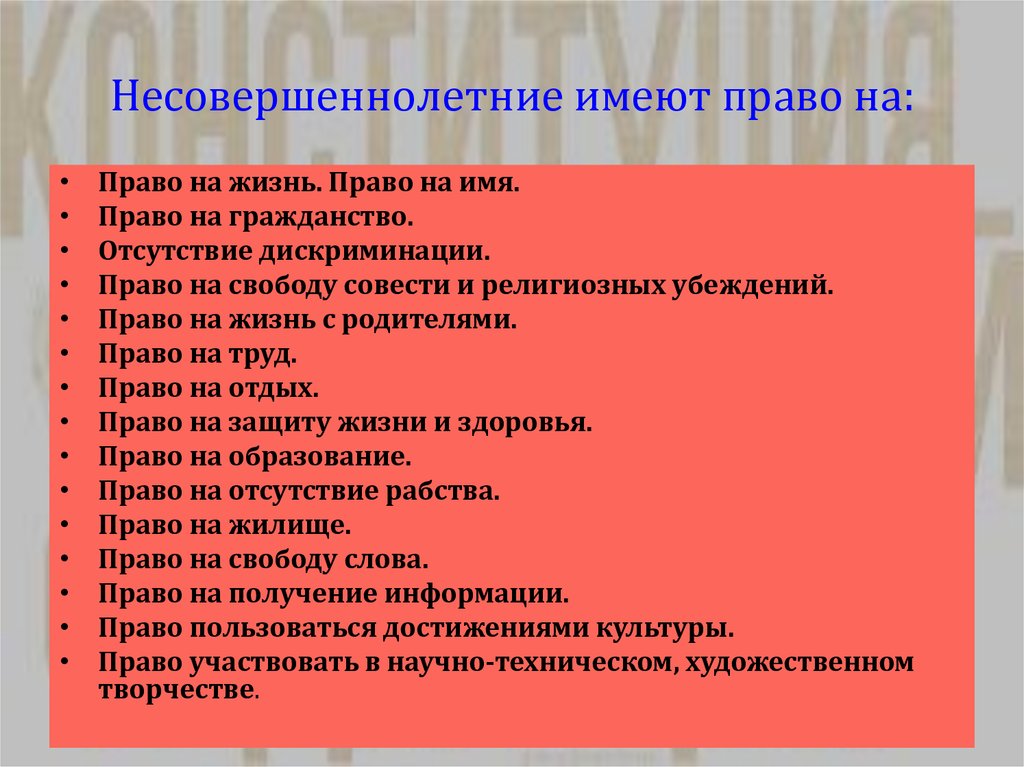 КОНСТИТУЦИЯ

Несовершеннолетние имеют право на:

• Право на жизнь. Право на имя.
• Право на гражданство.
• Отсутствие дискриминации.
• Право на свободу совести и религиозных убеждений.
• Право на жизнь с родителями.
• Право на труд.
• Право на отдых.
• Право на защиту жизни и здоровья.
• Право на образование.
• Право на отсутствие рабства.
• Право на жилище.
• Право на свободу слова.
• Право на получение информации.
• Право пользоваться достижениями культуры.
• Право участвовать в научно-техническом, художественном творчестве.